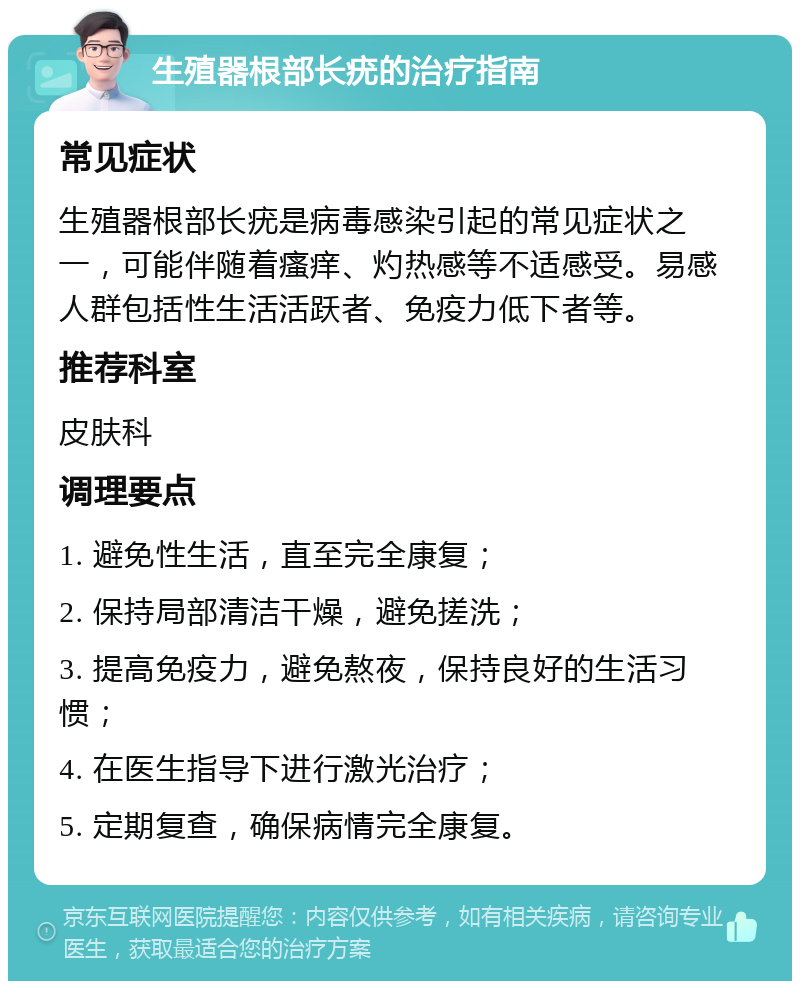 生殖器根部长疣的治疗指南

常见症状

生殖器根部长疣是病毒感染引起的常见症状之一，可能伴随着瘙痒、灼热感等不适感受。易感人群包括性生活活跃者、免疫力低下者等。

推荐科室

皮肤科

调理要点

1. 避免性生活，直至完全康复；

2. 保持局部清洁干燥，避免搓洗；

3. 提高免疫力，避免熬夜，保持良好的生活习惯；

4. 在医生指导下进行激光治疗；

5. 定期复查，确保病情完全康复。

京东互联网医院提醒您：内容仅供参考，如有相关疾病，请咨询专业医生，获取最适合您的治疗方案